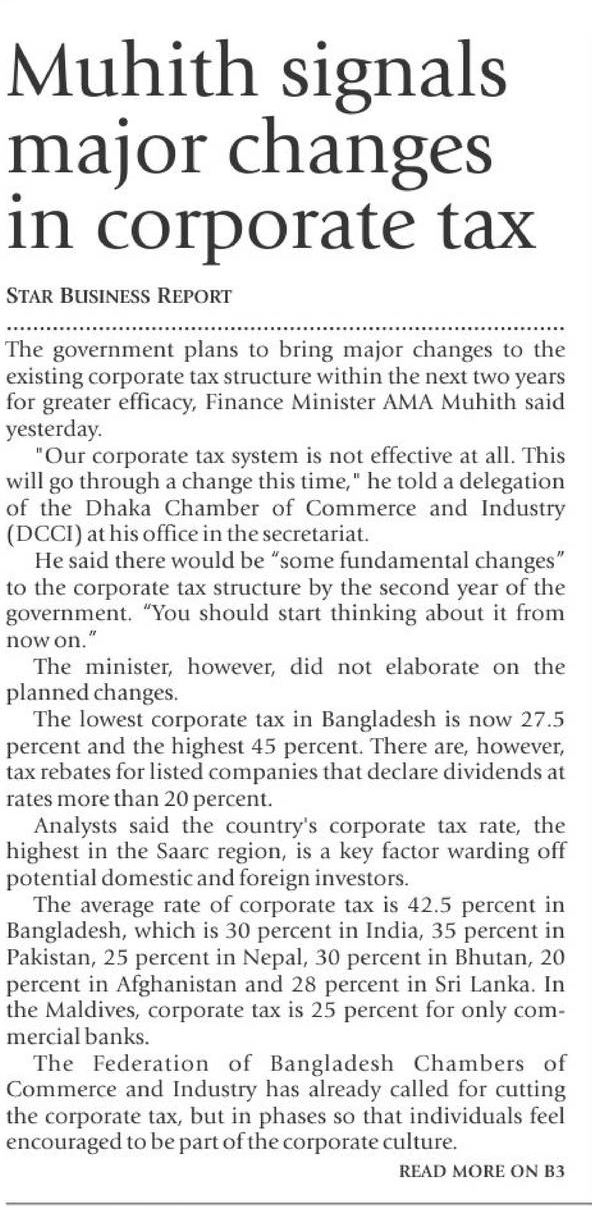 Muhith signals major changes in corporate tax

STAR BUSINESS REPORT

The government plans to bring major changes to the existing corporate tax structure within the next two years for greater efficacy, Finance Minister AMA Muhith said yesterday.

"Our corporate tax system is not effective at all. This will go through a change this time," he told a delegation of the Dhaka Chamber of Commerce and Industry (DCCI) at his office in the secretariat.

He said there would be "some fundamental changes" to the corporate tax structure by the second year of the government. "You should start thinking about it from now on."

The minister, however, did not elaborate on the planned changes.

The lowest corporate tax in Bangladesh is now 27.5 percent and the highest 45 percent. There are, however, tax rebates for listed companies that declare dividends at rates more than 20 percent.

Analysts said the country's corporate tax rate, the highest in the Saarc region, is a key factor warding off potential domestic and foreign investors.

The average rate of corporate tax is 42.5 percent in Bangladesh, which is 30 percent in India, 35 percent in Pakistan, 25 percent in Nepal, 30 percent in Bhutan, 20 percent in Afghanistan and 28 percent in Sri Lanka. In the Maldives, corporate tax is 25 percent for only commercial banks.

The Federation of Bangladesh Chambers of Commerce and Industry has already called for cutting the corporate tax, but in phases so that individuals feel encouraged to be part of the corporate culture.

READ MORE ON B3